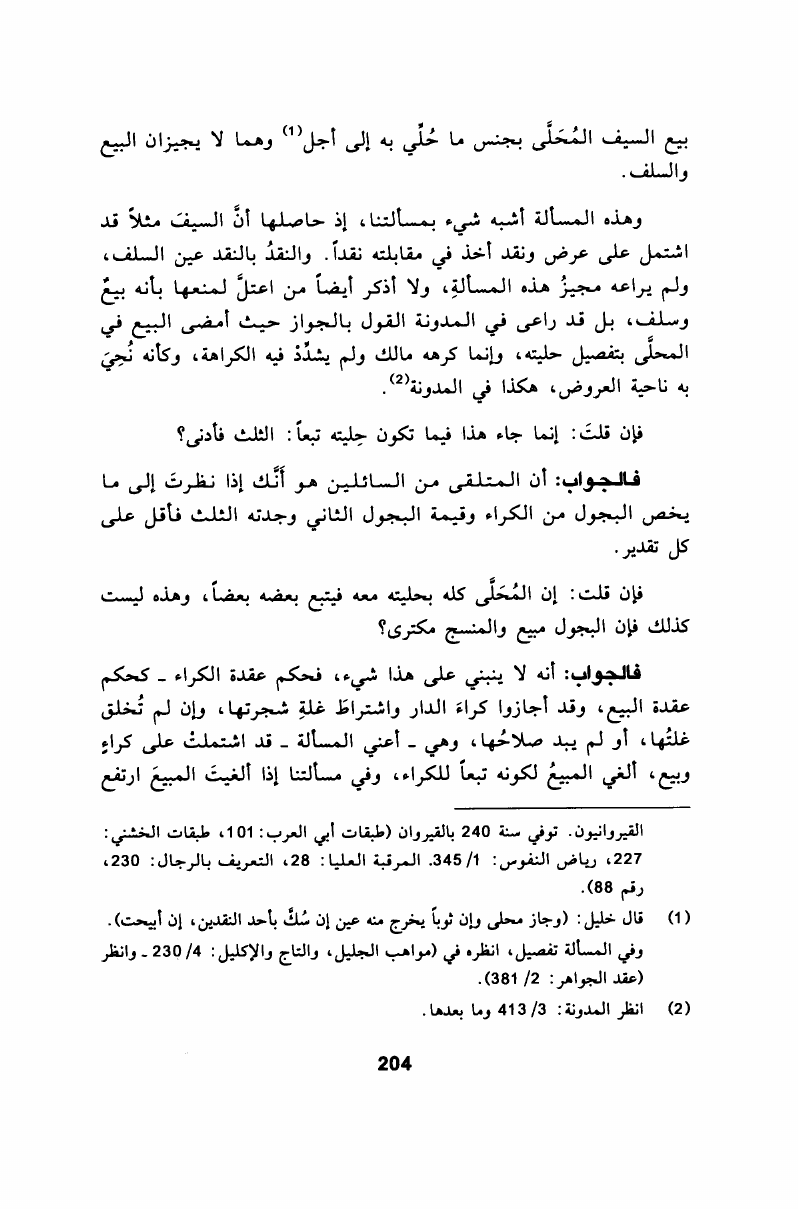 بيع السيف المُحَلَّى بجنس ما حُلِّي به إلى أجل⁽¹⁾ وهما لا يجيزان البيع والسلف.

وهذه المسألة أشبه شيء بمسألتنا، إذ حاصلها أنَّ السيفَ مثلاً قد اشتمل على عرض ونقد أخذ في مقابلته نقداً. والنقدُ بالنقد عين السلف، ولم يراعه مجيزُ هذه المسألةِ، ولا أذكر أيضاً من اعتلَّ لمنعها بأنه بيعٌ وسلف، بل قد راعى في المدونة القول بالجواز حيث أمضى البيع في المحلَّى بتفصيل حليته، وإنما كرهه مالك ولم يشدِّدْ فيه الكراهة، وكأنه نُحِيَ به ناحية العروض، هكذا في المدونة⁽²⁾.

فإن قلتَ: إنما جاء هذا فيما تكون حِليته تبعاً: الثلث فأدنى؟

فالجواب: أن المتلقى من السائلين هو أنَّك إذا نظرتَ إلى ما يخص البجول من الكراء وقيمة البجول الثاني وجدته الثلث فأقل على كل تقدير.

فإن قلت: إن المُحَلَّى كله بحليته معه فيتبع بعضه بعضاً، وهذه ليست كذلك فإن البجول مبيع والمنسج مكترى؟

فالجواب: أنه لا ينبني على هذا شيء، فحكم عقدة الكراء ـ كحكم عقدة البيع، وقد أجازوا كراءَ الدار واشتراطَ غلةِ شجرتها، وإن لم تُخلق غلتُها، أو لم يبد صلاحُها، وهي ـ أعني المسألة ـ قد اشتملتْ على كراءٍ وبيع، ألغي المبيعُ لكونه تبعاً للكراء، وفي مسألتنا إذا ألغيتَ المبيعَ ارتفع

القيروانيون. توفي سنة 240 بالقيروان (طبقات أبي العرب: 101، طبقات الخشني: 227، رياض النفوس: 1/ 345. المرقبة العليا: 28، التعريف بالرجال: 230، رقم 88).

(1) قال خليل: (وجاز محلى وإن ثوباً يخرج منه عين إن سُكَّ بأحد النقدين، إن أبيحت). وفي المسألة تفصيل، انظره في (مواهب الجليل، والتاج والإكليل: 4/ 230 ـ وانظر (عقد الجواهر: 2/ 381).

(2) انظر المدونة: 3/ 413 وما بعدها.

204